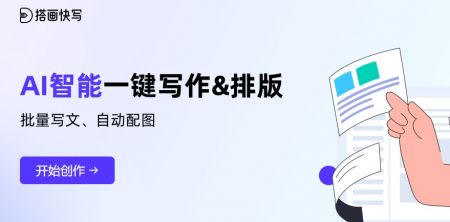 搭画快写

AI智能一键写作&排版

批量写文、自动配图

开始创作 →